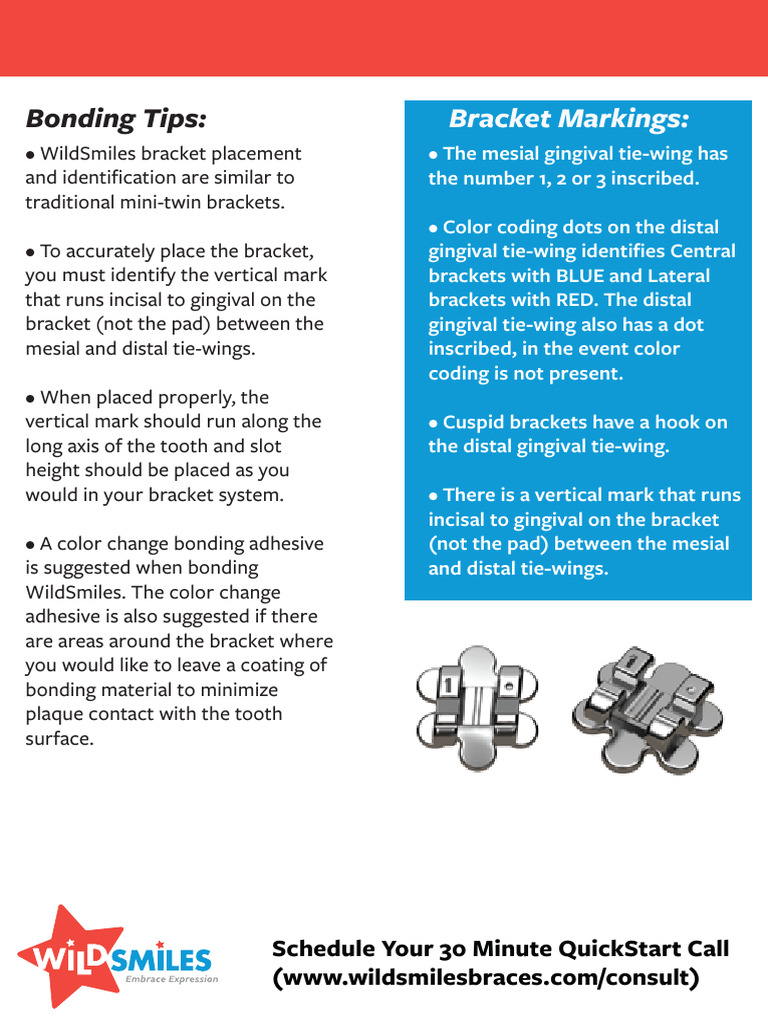 Bonding Tips:

• WildSmiles bracket placement and identification are similar to traditional mini-twin brackets.

• To accurately place the bracket, you must identify the vertical mark that runs incisal to gingival on the bracket (not the pad) between the mesial and distal tie-wings.

• When placed properly, the vertical mark should run along the long axis of the tooth and slot height should be placed as you would in your bracket system.

• A color change bonding adhesive is suggested when bonding WildSmiles. The color change adhesive is also suggested if there are areas around the bracket where you would like to leave a coating of bonding material to minimize plaque contact with the tooth surface.

Bracket Markings:

• The mesial gingival tie-wing has the number 1, 2 or 3 inscribed.

• Color coding dots on the distal gingival tie-wing identifies Central brackets with BLUE and Lateral brackets with RED. The distal gingival tie-wing also has a dot inscribed, in the event color coding is not present.

• Cuspid brackets have a hook on the distal gingival tie-wing.

• There is a vertical mark that runs incisal to gingival on the bracket (not the pad) between the mesial and distal tie-wings.

WILDSMILES
Embrace Expression

Schedule Your 30 Minute QuickStart Call (www.wildsmilesbraces.com/consult)